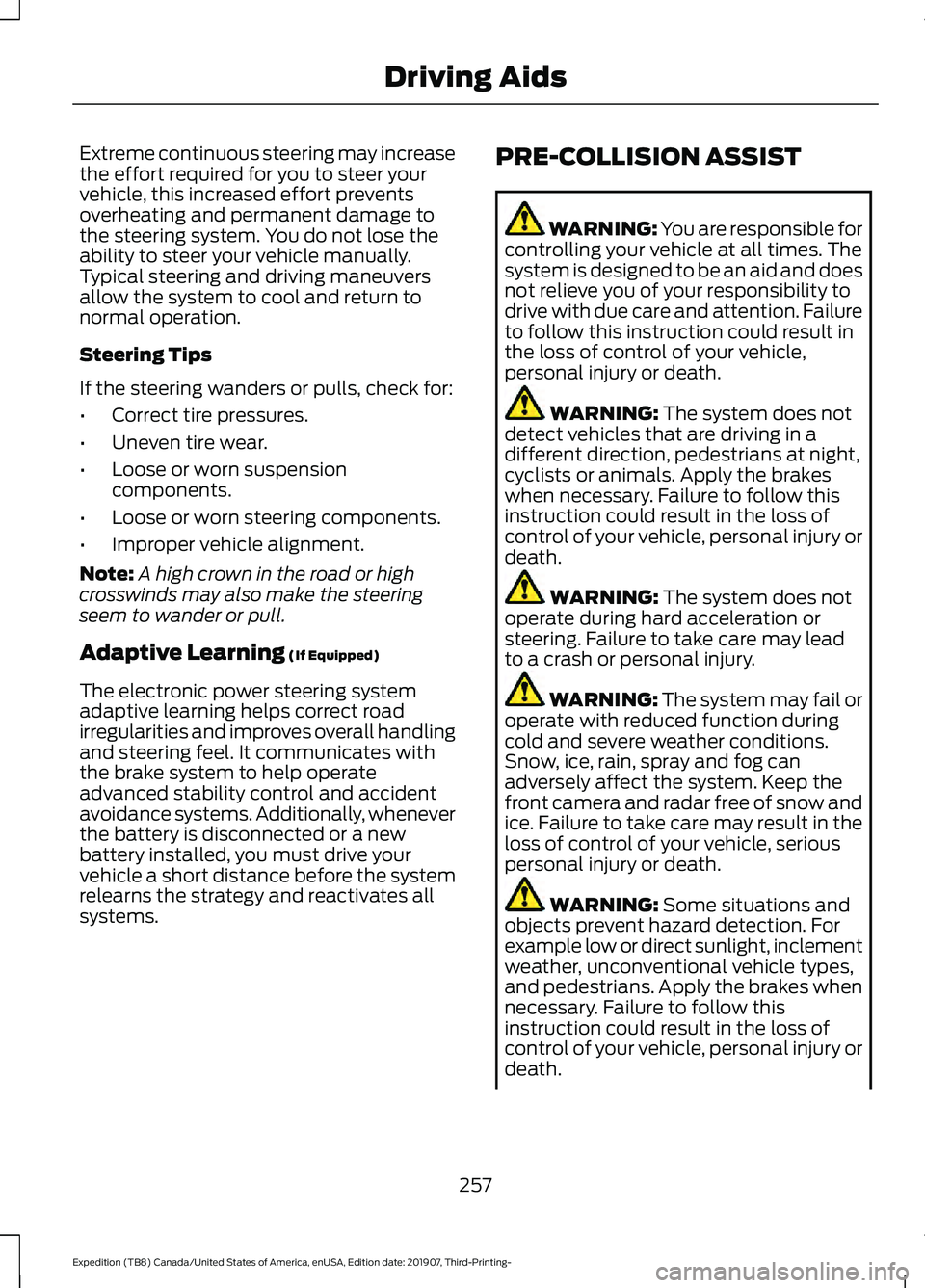 Driving Aids

Extreme continuous steering may increase the effort required for you to steer your vehicle, this increased effort prevents overheating and permanent damage to the steering system. You do not lose the ability to steer your vehicle manually. Typical steering and driving maneuvers allow the system to cool and return to normal operation.

Steering Tips

If the steering wanders or pulls, check for:

• Correct tire pressures.
• Uneven tire wear.
• Loose or worn suspension components.
• Loose or worn steering components.
• Improper vehicle alignment.

Note: A high crown in the road or high crosswinds may also make the steering seem to wander or pull.

Adaptive Learning (If Equipped)

The electronic power steering system adaptive learning helps correct road irregularities and improves overall handling and steering feel. It communicates with the brake system to help operate advanced stability control and accident avoidance systems. Additionally, whenever the battery is disconnected or a new battery installed, you must drive your vehicle a short distance before the system relearns the strategy and reactivates all systems.

PRE-COLLISION ASSIST

WARNING: You are responsible for controlling your vehicle at all times. The system is designed to be an aid and does not relieve you of your responsibility to drive with due care and attention. Failure to follow this instruction could result in the loss of control of your vehicle, personal injury or death.

WARNING: The system does not detect vehicles that are driving in a different direction, pedestrians at night, cyclists or animals. Apply the brakes when necessary. Failure to follow this instruction could result in the loss of control of your vehicle, personal injury or death.

WARNING: The system does not operate during hard acceleration or steering. Failure to take care may lead to a crash or personal injury.

WARNING: The system may fail or operate with reduced function during cold and severe weather conditions. Snow, ice, rain, spray and fog can adversely affect the system. Keep the front camera and radar free of snow and ice. Failure to take care may result in the loss of control of your vehicle, serious personal injury or death.

WARNING: Some situations and objects prevent hazard detection. For example low or direct sunlight, inclement weather, unconventional vehicle types, and pedestrians. Apply the brakes when necessary. Failure to follow this instruction could result in the loss of control of your vehicle, personal injury or death.

257

Expedition (TB8) Canada/United States of America, enUSA, Edition date: 201907, Third-Printing-

carmanualsonline.info